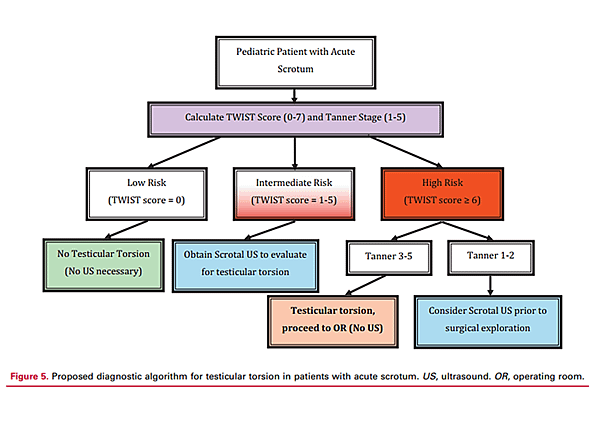 Pediatric Patient with Acute Scrotum

Calculate TWIST Score (0-7) and Tanner Stage (1-5)

Low Risk
(TWIST score = 0)

Intermediate Risk
(TWIST score = 1-5)

High Risk
(TWIST score ≥ 6)

No Testicular Torsion
(No US necessary)

Obtain Scrotal US to evaluate for testicular torsion

Tanner 3-5

Tanner 1-2

Testicular torsion, proceed to OR (No US)

Consider Scrotal US prior to surgical exploration

Figure 5. Proposed diagnostic algorithm for testicular torsion in patients with acute scrotum. US, ultrasound. OR, operating room.